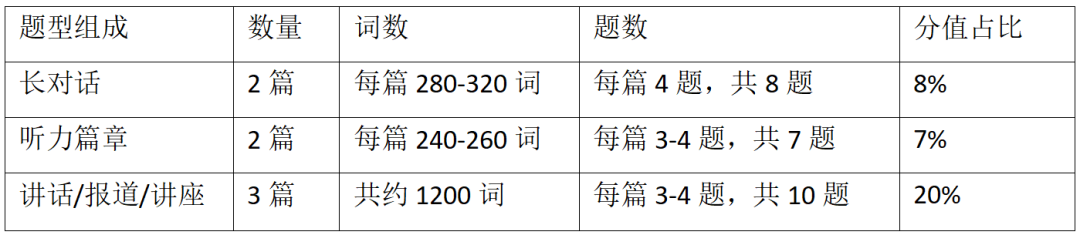 | 题型组成 | 数量 | 词数 | 题数 | 分值占比 |
|---|---|---|---|---|
| 长对话 | 2 篇 | 每篇 280-320 词 | 每篇 4 题，共 8 题 | 8% |
| 听力篇章 | 2 篇 | 每篇 240-260 词 | 每篇 3-4 题，共 7 题 | 7% |
| 讲话/报道/讲座 | 3 篇 | 共约 1200 词 | 每篇 3-4 题，共 10 题 | 20% |